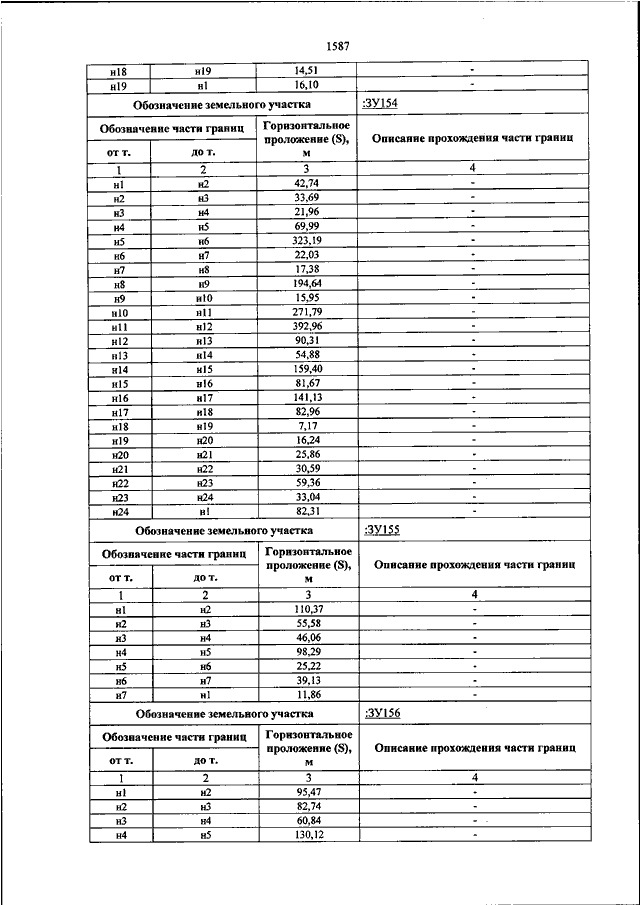 1587

| н18 | н19 | 14,51 | - |
|---|---|---|---|
| н19 | н1 | 16,10 | - |
| Обозначение земельного участка | | | :ЗУ154 |
| Обозначение части границ | | Горизонтальное проложение (S), м | Описание прохождения части границ |
| от т. | до т. | | |
| 1 | 2 | 3 | 4 |
| н1 | н2 | 42,74 | - |
| н2 | н3 | 33,69 | - |
| н3 | н4 | 21,96 | - |
| н4 | н5 | 69,99 | - |
| н5 | н6 | 323,19 | - |
| н6 | н7 | 22,03 | - |
| н7 | н8 | 17,38 | - |
| н8 | н9 | 194,64 | - |
| н9 | н10 | 15,95 | - |
| н10 | н11 | 271,79 | - |
| н11 | н12 | 392,96 | - |
| н12 | н13 | 90,31 | - |
| н13 | н14 | 54,88 | - |
| н14 | н15 | 159,40 | - |
| н15 | н16 | 81,67 | - |
| н16 | н17 | 141,13 | - |
| н17 | н18 | 82,96 | - |
| н18 | н19 | 7,17 | - |
| н19 | н20 | 16,24 | - |
| н20 | н21 | 25,86 | - |
| н21 | н22 | 30,59 | - |
| н22 | н23 | 59,36 | - |
| н23 | н24 | 33,04 | - |
| н24 | н1 | 82,31 | - |
| Обозначение земельного участка | | | :ЗУ155 |
| Обозначение части границ | | Горизонтальное проложение (S), м | Описание прохождения части границ |
| от т. | до т. | | |
| 1 | 2 | 3 | 4 |
| н1 | н2 | 110,37 | - |
| н2 | н3 | 55,58 | - |
| н3 | н4 | 46,06 | - |
| н4 | н5 | 98,29 | - |
| н5 | н6 | 25,22 | - |
| н6 | н7 | 39,13 | - |
| н7 | н1 | 11,86 | - |
| Обозначение земельного участка | | | :ЗУ156 |
| Обозначение части границ | | Горизонтальное проложение (S), м | Описание прохождения части границ |
| от т. | до т. | | |
| 1 | 2 | 3 | 4 |
| н1 | н2 | 95,47 | - |
| н2 | н3 | 82,74 | - |
| н3 | н4 | 60,84 | - |
| н4 | н5 | 130,12 | - |